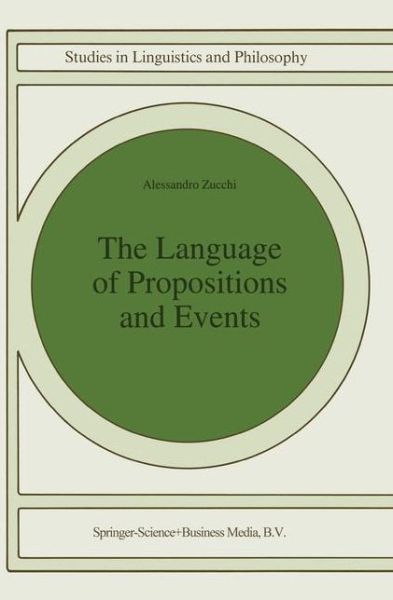 Studies in Linguistics and Philosophy

Alessandro Zucchi

The Language of Propositions and Events

Springer-Science+Business Media, B.V.